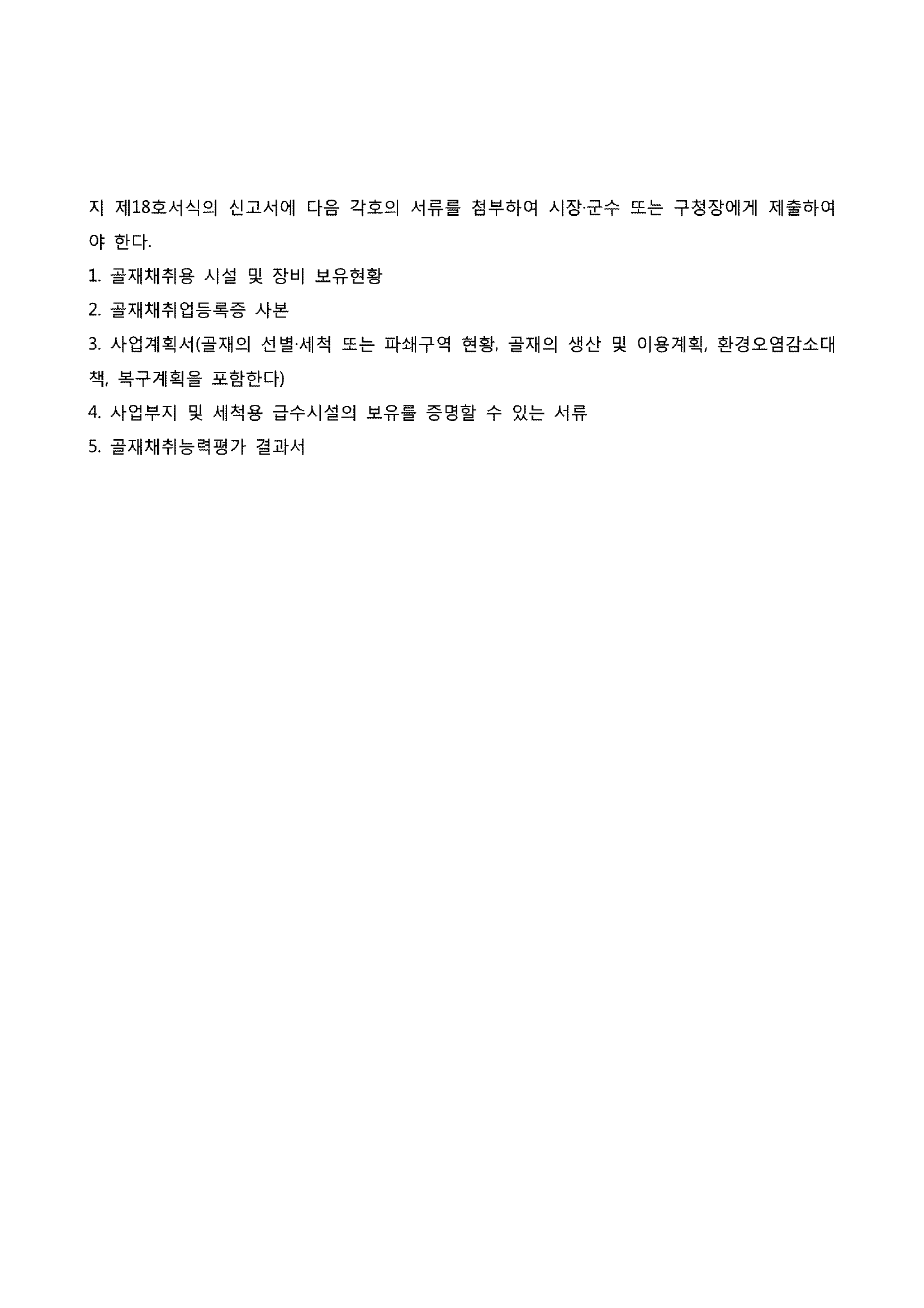 지 제18호서식의 신고서에 다음 각호의 서류를 첨부하여 시장·군수 또는 구청장에게 제출하여야 한다.

1. 골재채취용 시설 및 장비 보유현황

2. 골재채취업등록증 사본

3. 사업계획서(골재의 선별·세척 또는 파쇄구역 현황, 골재의 생산 및 이용계획, 환경오염감소대책, 복구계획을 포함한다)

4. 사업부지 및 세척용 급수시설의 보유를 증명할 수 있는 서류

5. 골재채취능력평가 결과서